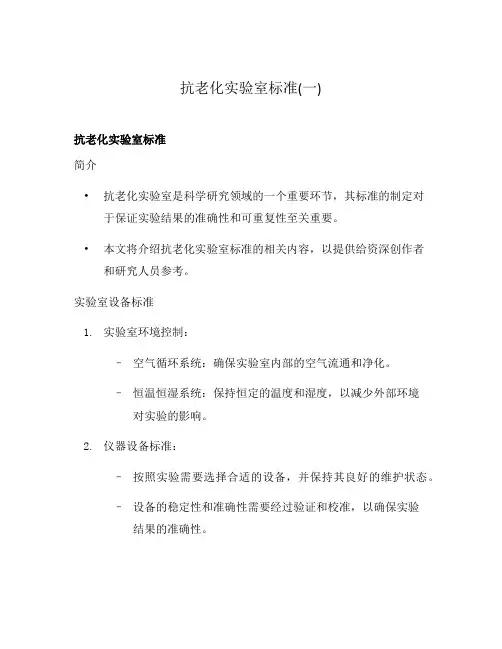 抗老化实验室标准(一)

抗老化实验室标准

简介

• 抗老化实验室是科学研究领域的一个重要环节，其标准的制定对于保证实验结果的准确性和可重复性至关重要。

• 本文将介绍抗老化实验室标准的相关内容，以提供给资深创作者和研究人员参考。

实验室设备标准

1. 实验室环境控制：

– 空气循环系统：确保实验室内部的空气流通和净化。

– 恒温恒湿系统：保持恒定的温度和湿度，以减少外部环境对实验的影响。

2. 仪器设备标准：

– 按照实验需要选择合适的设备，并保持其良好的维护状态。

– 设备的稳定性和准确性需要经过验证和校准，以确保实验结果的准确性。